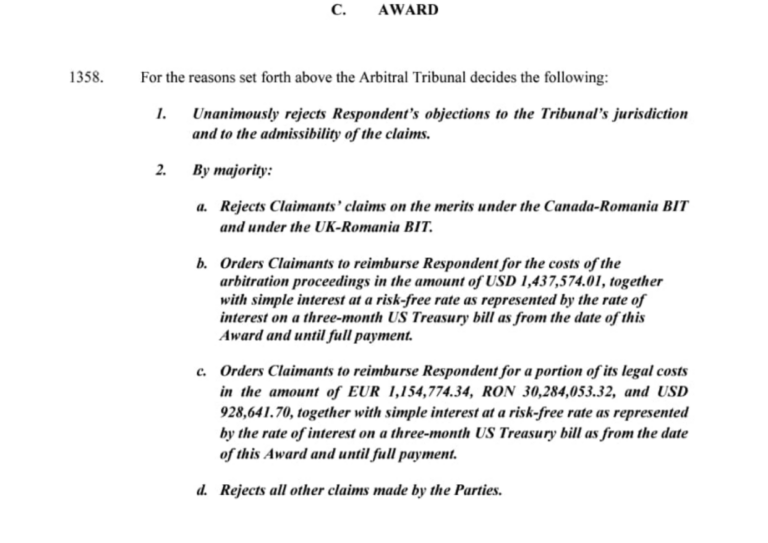 C. AWARD

1358. For the reasons set forth above the Arbitral Tribunal decides the following:

1. Unanimously rejects Respondent's objections to the Tribunal's jurisdiction and to the admissibility of the claims.

2. By majority:

a. Rejects Claimants' claims on the merits under the Canada-Romania BIT and under the UK-Romania BIT.

b. Orders Claimants to reimburse Respondent for the costs of the arbitration proceedings in the amount of USD 1,437,574.01, together with simple interest at a risk-free rate as represented by the rate of interest on a three-month US Treasury bill as from the date of this Award and until full payment.

c. Orders Claimants to reimburse Respondent for a portion of its legal costs in the amount of EUR 1,154,774.34, RON 30,284,053.32, and USD 928,641.70, together with simple interest at a risk-free rate as represented by the rate of interest on a three-month US Treasury bill as from the date of this Award and until full payment.

d. Rejects all other claims made by the Parties.